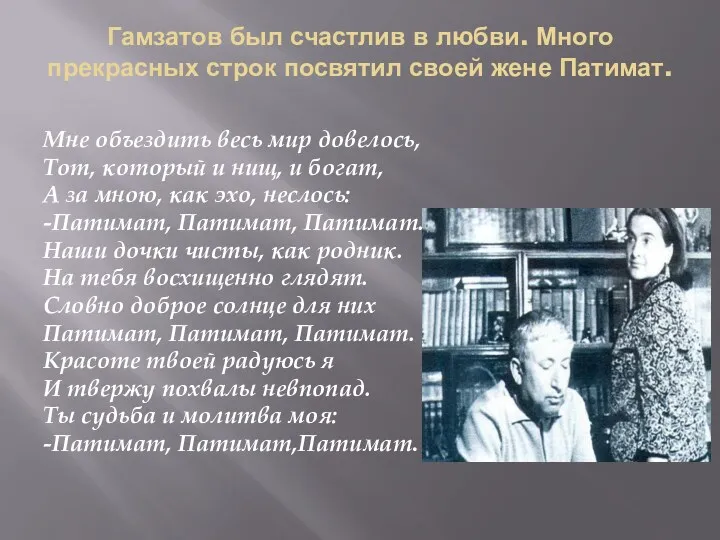 Гамзатов был счастлив в любви. Много прекрасных строк посвятил своей жене Патимат.

Мне объездить весь мир довелось,
Тот, который и нищ, и богат,
А за мною, как эхо, неслось:
-Патимат, Патимат, Патимат.
Наши дочки чисты, как родник.
На тебя восхищенно глядят.
Словно доброе солнце для них
Патимат, Патимат, Патимат.
Красоте твоей радуюсь я
И твержу похвалы невпопад.
Ты судьба и молитва моя:
-Патимат, Патимат,Патимат.